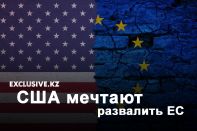 EXCLUSIVE.KZ
США мечтают развалить ЕС